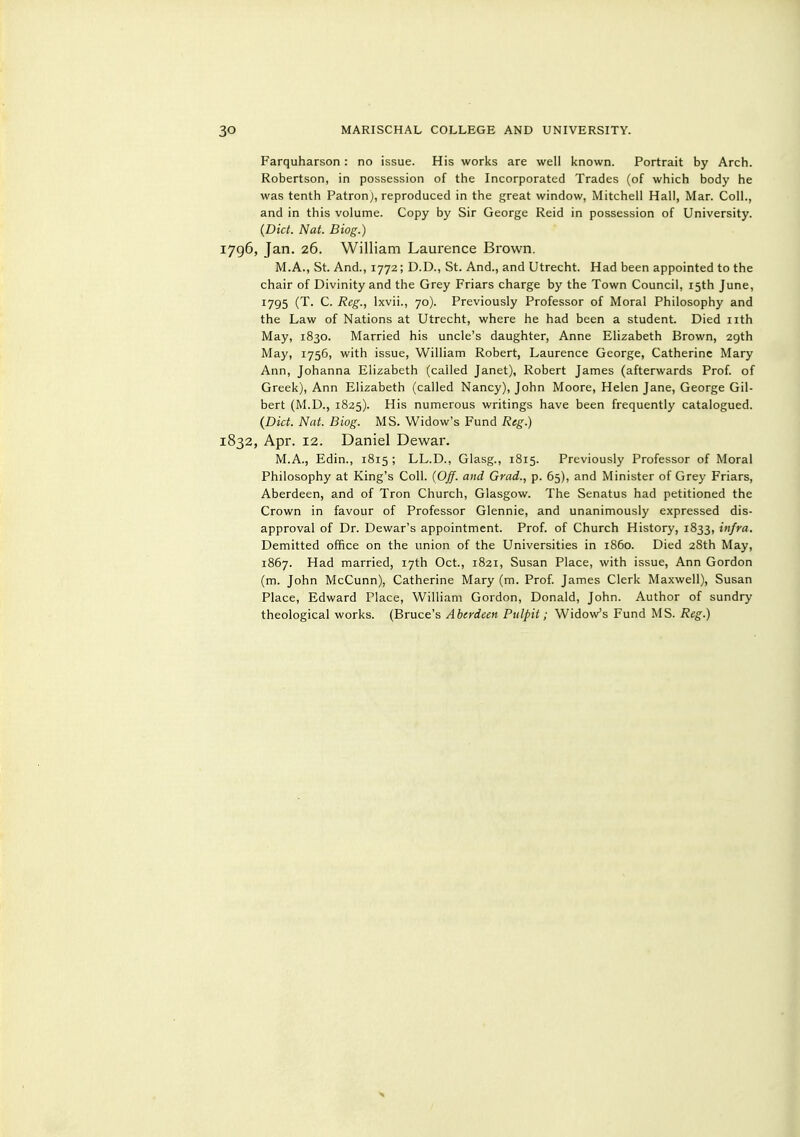 30 MARISCHAL COLLEGE AND UNIVERSITY.

Farquharson: no issue. His works are well known. Portrait by Arch. Robertson, in possession of the Incorporated Trades (of which body he was tenth Patron), reproduced in the great window, Mitchell Hall, Mar. Coll., and in this volume. Copy by Sir George Reid in possession of University. (Dict. Nat. Biog.)

1796, Jan. 26. William Laurence Brown.

M.A., St. And., 1772; D.D., St. And., and Utrecht. Had been appointed to the chair of Divinity and the Grey Friars charge by the Town Council, 15th June, 1795 (T. C. Reg., lxvii., 70). Previously Professor of Moral Philosophy and the Law of Nations at Utrecht, where he had been a student. Died 11th May, 1830. Married his uncle's daughter, Anne Elizabeth Brown, 29th May, 1756, with issue, William Robert, Laurence George, Catherine Mary Ann, Johanna Elizabeth (called Janet), Robert James (afterwards Prof. of Greek), Ann Elizabeth (called Nancy), John Moore, Helen Jane, George Gilbert (M.D., 1825). His numerous writings have been frequently catalogued. (Dict. Nat. Biog. MS. Widow's Fund Reg.)

1832, Apr. 12. Daniel Dewar.

M.A., Edin., 1815; LL.D., Glasg., 1815. Previously Professor of Moral Philosophy at King's Coll. (Off. and Grad., p. 65), and Minister of Grey Friars, Aberdeen, and of Tron Church, Glasgow. The Senatus had petitioned the Crown in favour of Professor Glennie, and unanimously expressed disapproval of Dr. Dewar's appointment. Prof. of Church History, 1833, infra. Demitted office on the union of the Universities in 1860. Died 28th May, 1867. Had married, 17th Oct., 1821, Susan Place, with issue, Ann Gordon (m. John McCunn), Catherine Mary (m. Prof. James Clerk Maxwell), Susan Place, Edward Place, William Gordon, Donald, John. Author of sundry theological works. (Bruce's Aberdeen Pulpit; Widow's Fund MS. Reg.)